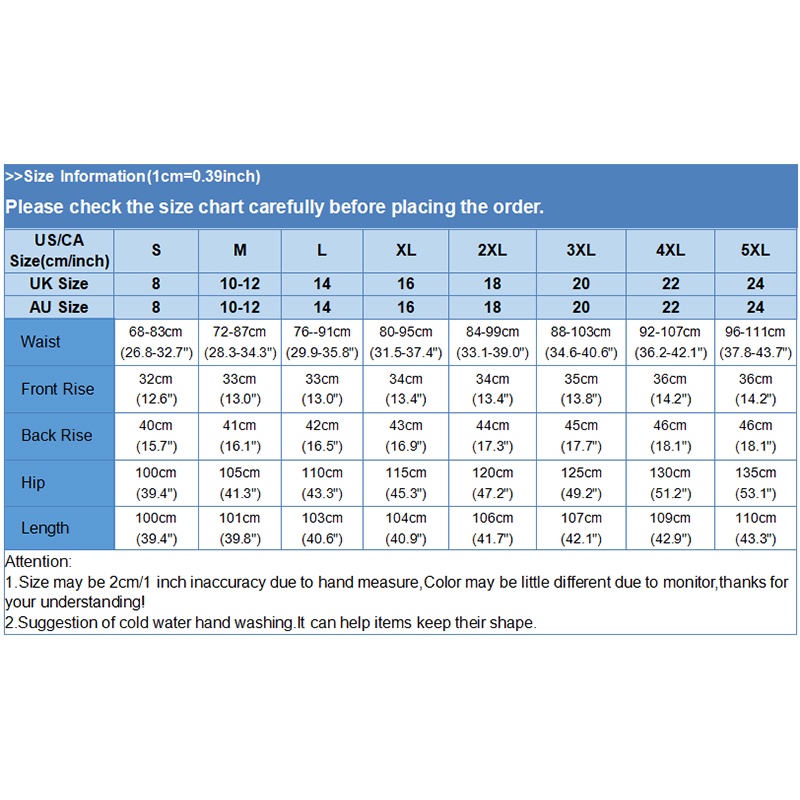 >>Size Information(1cm=0.39inch)

Please check the size chart carefully before placing the order.

| US/CA Size(cm/inch) | S | M | L | XL | 2XL | 3XL | 4XL | 5XL |
|---|---|---|---|---|---|---|---|---|
| UK Size | 8 | 10-12 | 14 | 16 | 18 | 20 | 22 | 24 |
| AU Size | 8 | 10-12 | 14 | 16 | 18 | 20 | 22 | 24 |
| Waist | 68-83cm (26.8-32.7") | 72-87cm (28.3-34.3") | 76--91cm (29.9-35.8") | 80-95cm (31.5-37.4") | 84-99cm (33.1-39.0") | 88-103cm (34.6-40.6") | 92-107cm (36.2-42.1") | 96-111cm (37.8-43.7") |
| Front Rise | 32cm (12.6") | 33cm (13.0") | 33cm (13.0") | 34cm (13.4") | 34cm (13.4") | 35cm (13.8") | 36cm (14.2") | 36cm (14.2") |
| Back Rise | 40cm (15.7") | 41cm (16.1") | 42cm (16.5") | 43cm (16.9") | 44cm (17.3") | 45cm (17.7") | 46cm (18.1") | 46cm (18.1") |
| Hip | 100cm (39.4") | 105cm (41.3") | 110cm (43.3") | 115cm (45.3") | 120cm (47.2") | 125cm (49.2") | 130cm (51.2") | 135cm (53.1") |
| Length | 100cm (39.4") | 101cm (39.8") | 103cm (40.6") | 104cm (40.9") | 106cm (41.7") | 107cm (42.1") | 109cm (42.9") | 110cm (43.3") |

Attention:
1.Size may be 2cm/1 inch inaccuracy due to hand measure,Color may be little different due to monitor,thanks for your understanding!
2.Suggestion of cold water hand washing.It can help items keep their shape.